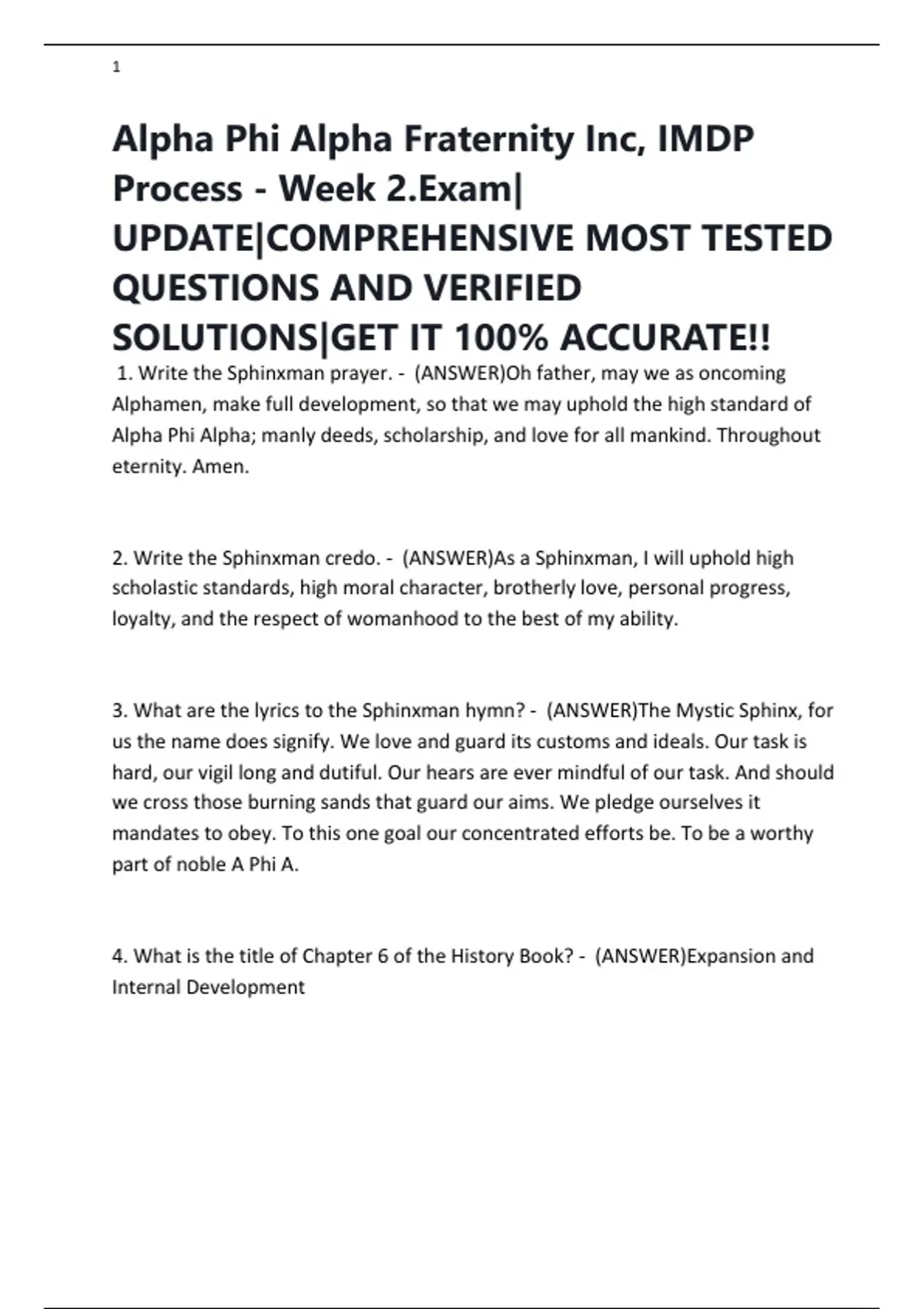 1

Alpha Phi Alpha Fraternity Inc, IMDP Process - Week 2.Exam| UPDATE|COMPREHENSIVE MOST TESTED QUESTIONS AND VERIFIED SOLUTIONS|GET IT 100% ACCURATE!!

1. Write the Sphinxman prayer. - (ANSWER)Oh father, may we as oncoming Alphamen, make full development, so that we may uphold the high standard of Alpha Phi Alpha; manly deeds, scholarship, and love for all mankind. Throughout eternity. Amen.

2. Write the Sphinxman credo. - (ANSWER)As a Sphinxman, I will uphold high scholastic standards, high moral character, brotherly love, personal progress, loyalty, and the respect of womanhood to the best of my ability.

3. What are the lyrics to the Sphinxman hymn? - (ANSWER)The Mystic Sphinx, for us the name does signify. We love and guard its customs and ideals. Our task is hard, our vigil long and dutiful. Our hears are ever mindful of our task. And should we cross those burning sands that guard our aims. We pledge ourselves it mandates to obey. To this one goal our concentrated efforts be. To be a worthy part of noble A Phi A.

4. What is the title of Chapter 6 of the History Book? - (ANSWER)Expansion and Internal Development